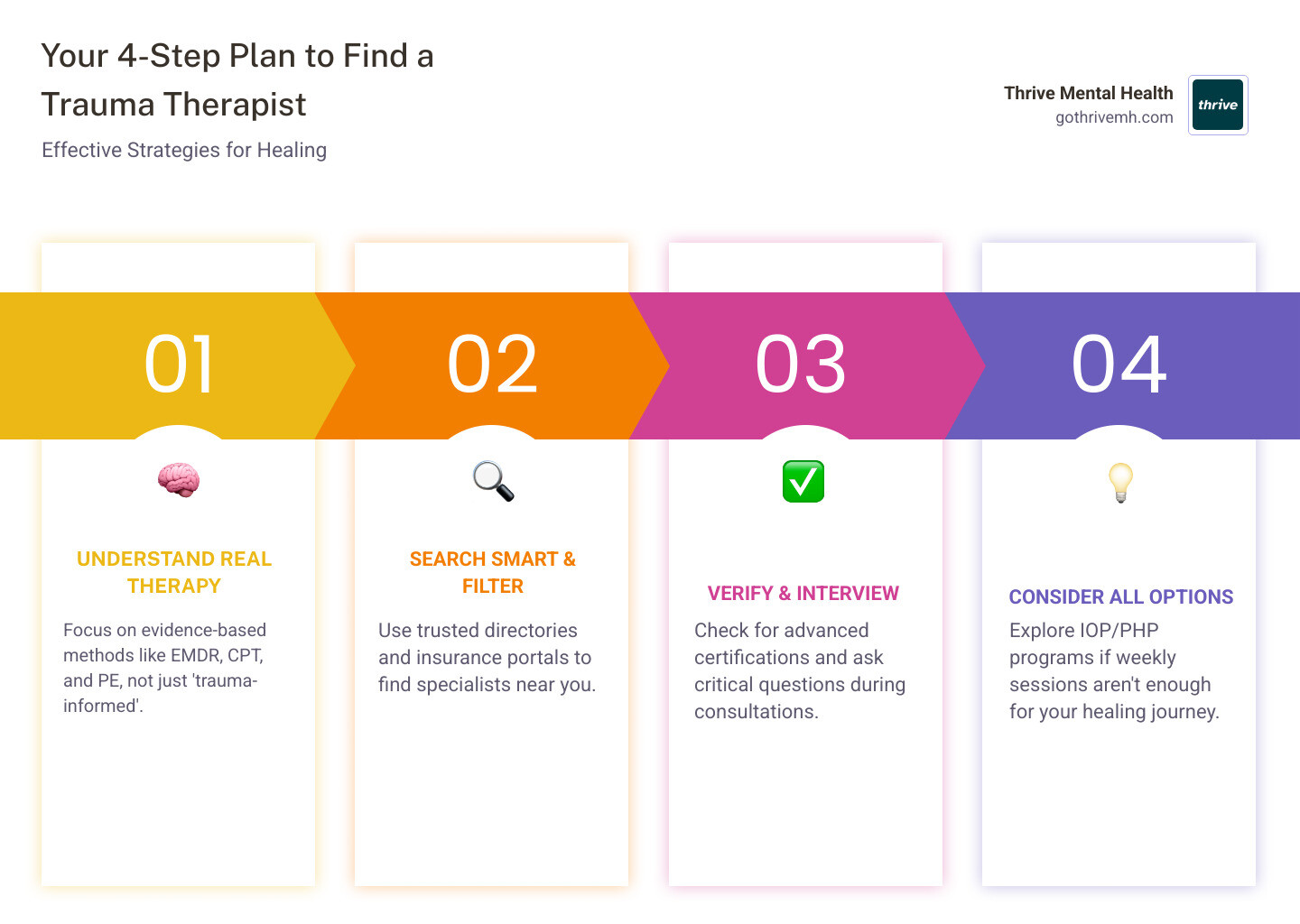 Your 4-Step Plan to Find a Trauma Therapist

Effective Strategies for Healing

Thrive Mental Health
gothrivemh.com

thrive

01

UNDERSTAND REAL THERAPY

Focus on evidence-based methods like EMDR, CPT, and PE, not just 'trauma-informed'.

02

SEARCH SMART & FILTER

Use trusted directories and insurance portals to find specialists near you.

03

VERIFY & INTERVIEW

Check for advanced certifications and ask critical questions during consultations.

04

CONSIDER ALL OPTIONS

Explore IOP/PHP programs if weekly sessions aren't enough for your healing journey.